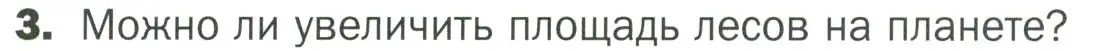 3. Можно ли увеличить площадь лесов на планете?